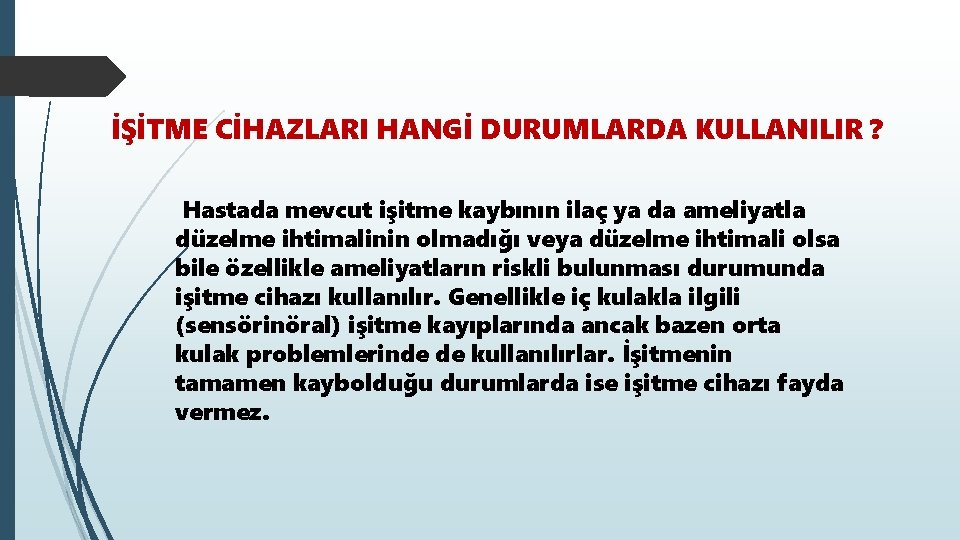 İŞİTME CİHAZLARI HANGİ DURUMLARDA KULLANILIR ?

Hastada mevcut işitme kaybının ilaç ya da ameliyatla düzelme ihtimalinin olmadığı veya düzelme ihtimali olsa bile özellikle ameliyatların riskli bulunması durumunda işitme cihazı kullanılır. Genellikle iç kulakla ilgili (sensörinöral) işitme kayıplarında ancak bazen orta kulak problemlerinde de kullanılırlar. İşitmenin tamamen kaybolduğu durumlarda ise işitme cihazı fayda vermez.